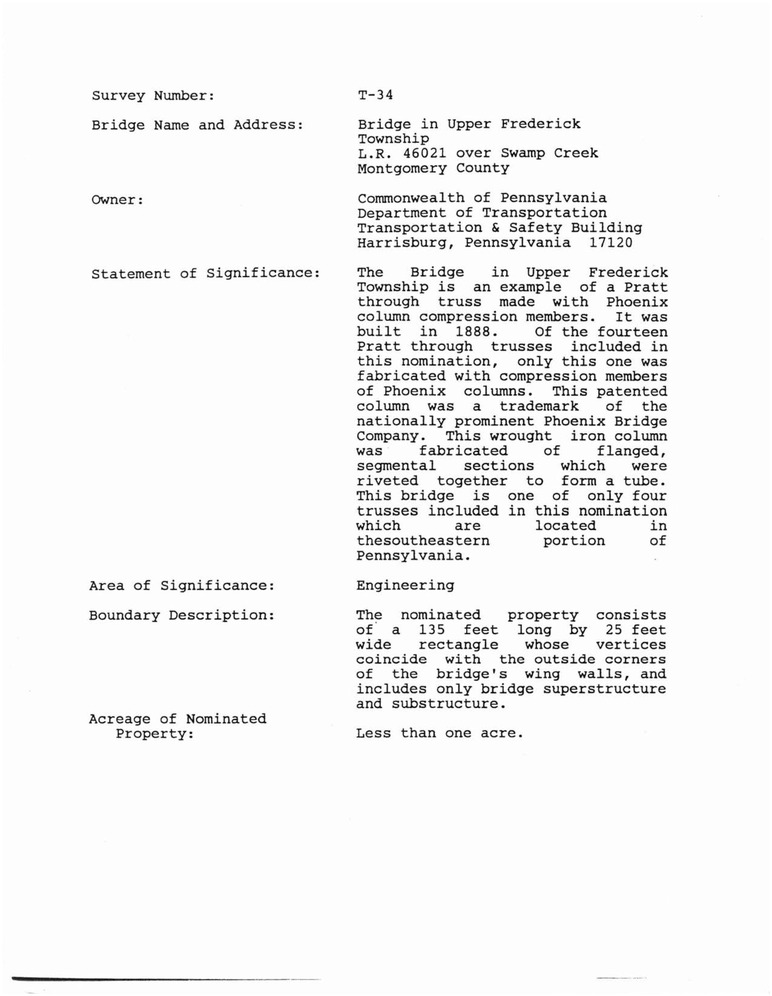 Survey Number: T-34

Bridge Name and Address: Bridge in Upper Frederick Township
L.R. 46021 over Swamp Creek
Montgomery County

Owner: Commonwealth of Pennsylvania
Department of Transportation
Transportation & Safety Building
Harrisburg, Pennsylvania 17120

Statement of Significance: The Bridge in Upper Frederick Township is an example of a Pratt through truss made with Phoenix column compression members. It was built in 1888. Of the fourteen Pratt through trusses included in this nomination, only this one was fabricated with compression members of Phoenix columns. This patented column was a trademark of the nationally prominent Phoenix Bridge Company. This wrought iron column was fabricated of flanged, segmental sections which were riveted together to form a tube. This bridge is one of only four trusses included in this nomination which are located in thesoutheastern portion of Pennsylvania.

Area of Significance: Engineering

Boundary Description: The nominated property consists of a 135 feet long by 25 feet wide rectangle whose vertices coincide with the outside corners of the bridge's wing walls, and includes only bridge superstructure and substructure.

Acreage of Nominated Property: Less than one acre.